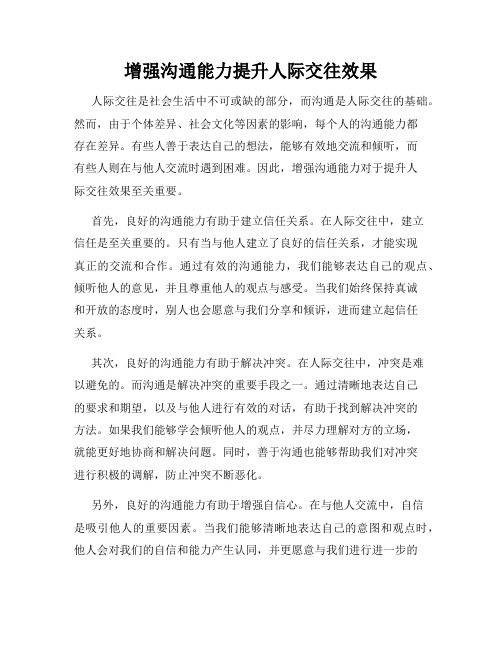 增强沟通能力提升人际交往效果

人际交往是社会生活中不可或缺的部分，而沟通是人际交往的基础。然而，由于个体差异、社会文化等因素的影响，每个人的沟通能力都存在差异。有些人善于表达自己的想法，能够有效地交流和倾听，而有些人则在与他人交流时遇到困难。因此，增强沟通能力对于提升人际交往效果至关重要。

首先，良好的沟通能力有助于建立信任关系。在人际交往中，建立信任是至关重要的。只有当与他人建立了良好的信任关系，才能实现真正的交流和合作。通过有效的沟通能力，我们能够表达自己的观点、倾听他人的意见，并且尊重他人的观点与感受。当我们始终保持真诚和开放的态度时，别人也会愿意与我们分享和倾诉，进而建立起信任关系。

其次，良好的沟通能力有助于解决冲突。在人际交往中，冲突是难以避免的。而沟通是解决冲突的重要手段之一。通过清晰地表达自己的要求和期望，以及与他人进行有效的对话，有助于找到解决冲突的方法。如果我们能够学会倾听他人的观点，并尽力理解对方的立场，就能更好地协商和解决问题。同时，善于沟通也能够帮助我们对冲突进行积极的调解，防止冲突不断恶化。

另外，良好的沟通能力有助于增强自信心。在与他人交流中，自信是吸引他人的重要因素。当我们能够清晰地表达自己的意图和观点时，他人会对我们的自信和能力产生认同，并更愿意与我们进行进一步的